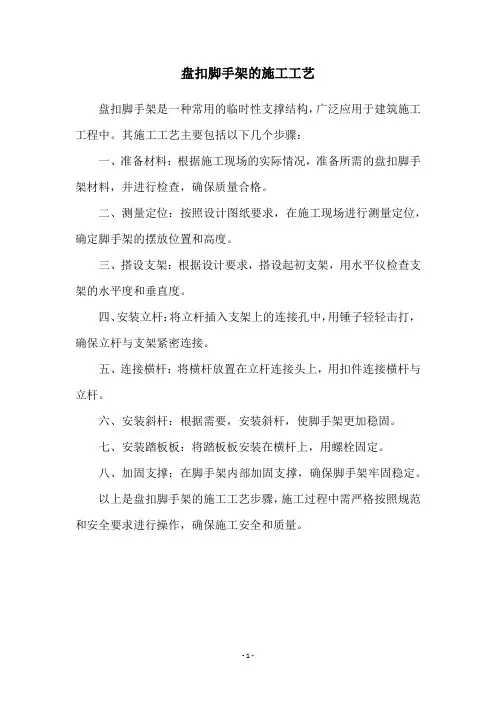 盘扣脚手架的施工工艺

盘扣脚手架是一种常用的临时性支撑结构，广泛应用于建筑施工工程中。其施工工艺主要包括以下几个步骤：

一、准备材料：根据施工现场的实际情况，准备所需的盘扣脚手架材料，并进行检查，确保质量合格。

二、测量定位：按照设计图纸要求，在施工现场进行测量定位，确定脚手架的摆放位置和高度。

三、搭设支架：根据设计要求，搭设起初支架，用水平仪检查支架的水平度和垂直度。

四、安装立杆：将立杆插入支架上的连接孔中，用锤子轻轻击打，确保立杆与支架紧密连接。

五、连接横杆：将横杆放置在立杆连接头上，用扣件连接横杆与立杆。

六、安装斜杆：根据需要，安装斜杆，使脚手架更加稳固。

七、安装踏板板：将踏板板安装在横杆上，用螺栓固定。

八、加固支撑：在脚手架内部加固支撑，确保脚手架牢固稳定。

以上是盘扣脚手架的施工工艺步骤，施工过程中需严格按照规范和安全要求进行操作，确保施工安全和质量。

- 1 -